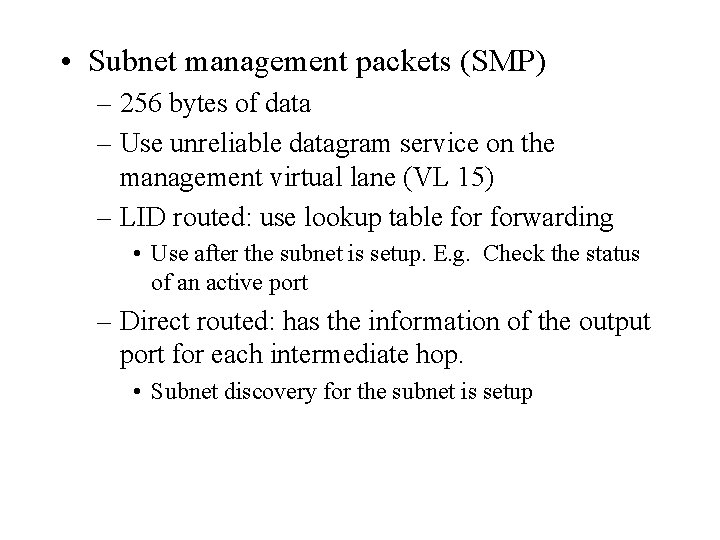 • Subnet management packets (SMP)
– 256 bytes of data
– Use unreliable datagram service on the management virtual lane (VL 15)
– LID routed: use lookup table for forwarding
• Use after the subnet is setup. E.g. Check the status of an active port
– Direct routed: has the information of the output port for each intermediate hop.
• Subnet discovery for the subnet is setup